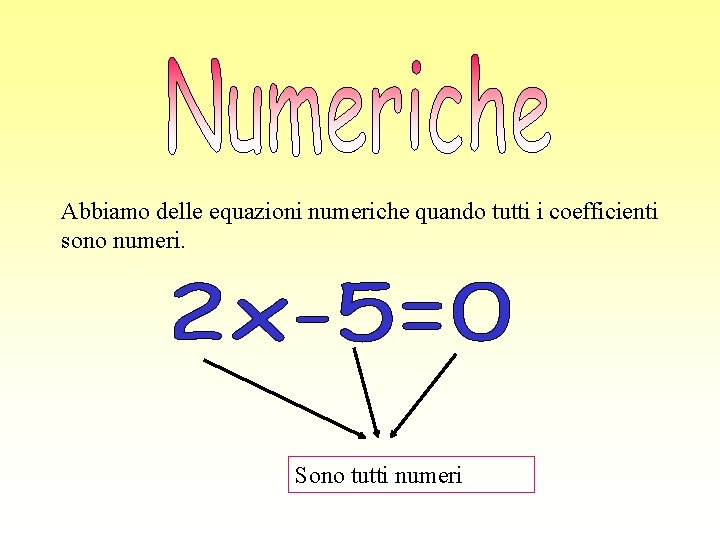 Numeriche

Abbiamo delle equazioni numeriche quando tutti i coefficienti sono numeri.

$2x-5=0$

Sono tutti numeri